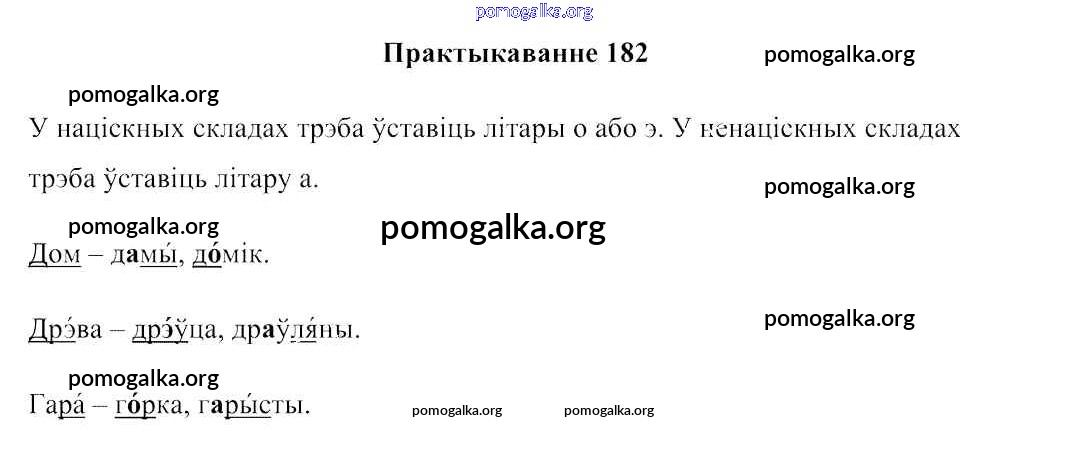 Практыкаванне 182

У націскных складах трэба ўставіць літары о або э. У ненаціскных складах трэба ўставіць літару а.

Дом – дамы́, до́мік.

Дрэ́ва – дрэ́ўца, драўля́ны.

Гара́ – го́рка, гары́сты.

pomogalka.org